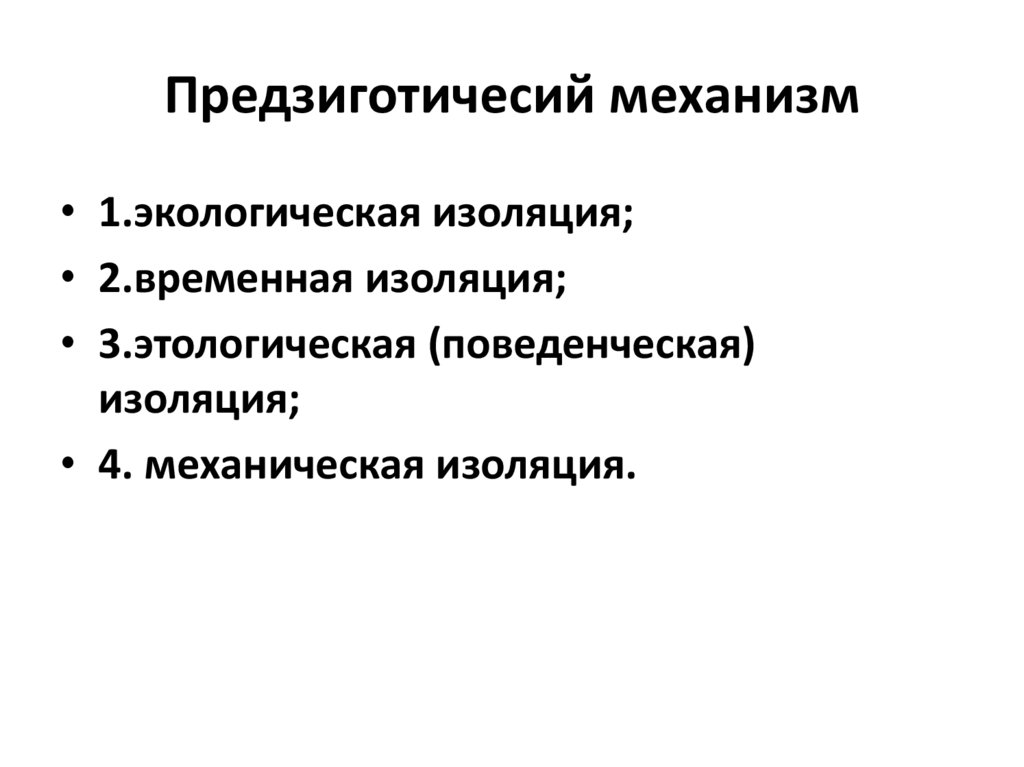 Предзиготичесий механизм

• 1.экологическая изоляция;
• 2.временная изоляция;
• 3.этологическая (поведенческая) изоляция;
• 4. механическая изоляция.